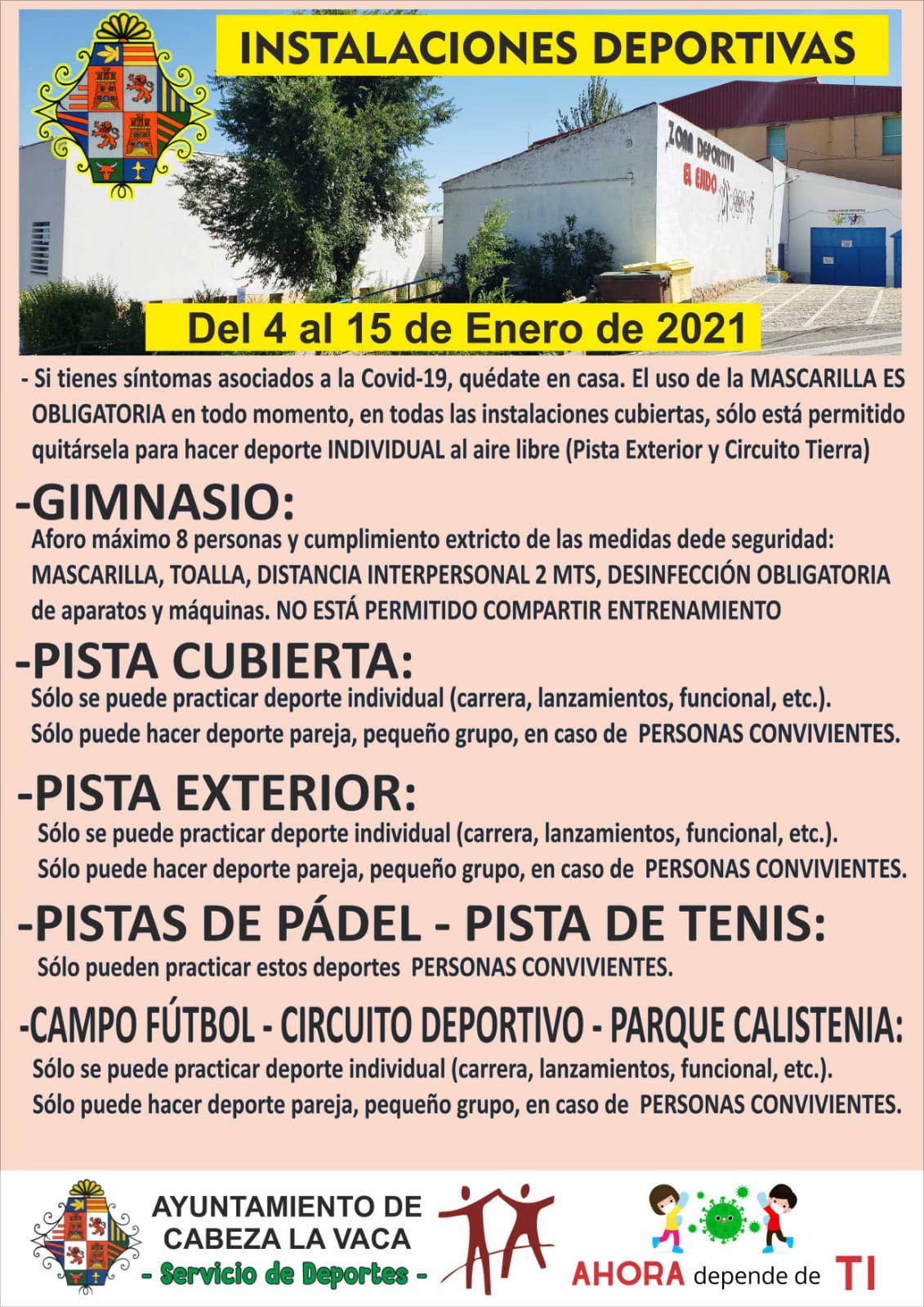 INSTALACIONES DEPORTIVAS

ZONA DEPORTIVA EL EJIDO

Del 4 al 15 de Enero de 2021

- Si tienes síntomas asociados a la Covid-19, quédate en casa. El uso de la MASCARILLA ES OBLIGATORIA en todo momento, en todas las instalaciones cubiertas, sólo está permitido quitársela para hacer deporte INDIVIDUAL al aire libre (Pista Exterior y Circuito Tierra)

-GIMNASIO:
Aforo máximo 8 personas y cumplimiento extricto de las medidas dede seguridad: MASCARILLA, TOALLA, DISTANCIA INTERPERSONAL 2 MTS, DESINFECCIÓN OBLIGATORIA de aparatos y máquinas. NO ESTÁ PERMITIDO COMPARTIR ENTRENAMIENTO

-PISTA CUBIERTA:
Sólo se puede practicar deporte individual (carrera, lanzamientos, funcional, etc.).
Sólo puede hacer deporte pareja, pequeño grupo, en caso de PERSONAS CONVIVIENTES.

-PISTA EXTERIOR:
Sólo se puede practicar deporte individual (carrera, lanzamientos, funcional, etc.).
Sólo puede hacer deporte pareja, pequeño grupo, en caso de PERSONAS CONVIVIENTES.

-PISTAS DE PÁDEL - PISTA DE TENIS:
Sólo pueden practicar estos deportes PERSONAS CONVIVIENTES.

-CAMPO FÚTBOL - CIRCUITO DEPORTIVO - PARQUE CALISTENIA:
Sólo se puede practicar deporte individual (carrera, lanzamientos, funcional, etc.).
Sólo puede hacer deporte pareja, pequeño grupo, en caso de PERSONAS CONVIVIENTES.

AYUNTAMIENTO DE CABEZA LA VACA
- Servicio de Deportes -

AHORA depende de TI